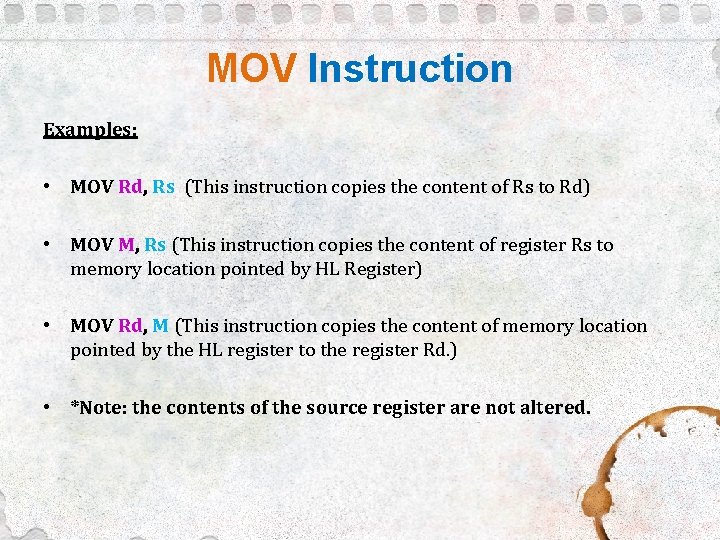 MOV Instruction

Examples:

• MOV Rd, Rs (This instruction copies the content of Rs to Rd)

• MOV M, Rs (This instruction copies the content of register Rs to memory location pointed by HL Register)

• MOV Rd, M (This instruction copies the content of memory location pointed by the HL register to the register Rd.)

• *Note: the contents of the source register are not altered.